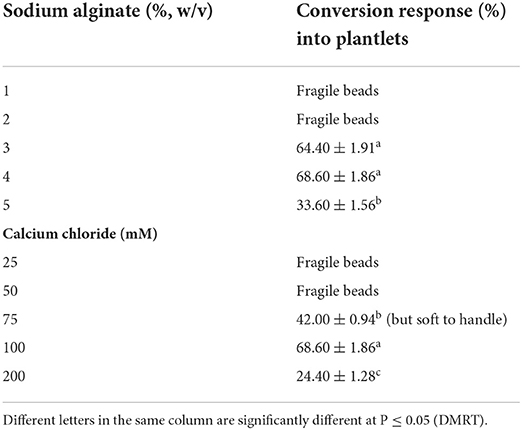 | Sodium alginate (%, w/v) | Conversion response (%) into plantlets |
|---|---|
| 1 | Fragile beads |
| 2 | Fragile beads |
| 3 | $64.40 \pm 1.91^{a}$ |
| 4 | $68.60 \pm 1.86^{a}$ |
| 5 | $33.60 \pm 1.56^{b}$ |
| **Calcium chloride (mM)** | |
| 25 | Fragile beads |
| 50 | Fragile beads |
| 75 | $42.00 \pm 0.94^{b}$ (but soft to handle) |
| 100 | $68.60 \pm 1.86^{a}$ |
| 200 | $24.40 \pm 1.28^{c}$ |

Different letters in the same column are significantly different at $P \leq 0.05$ (DMRT).